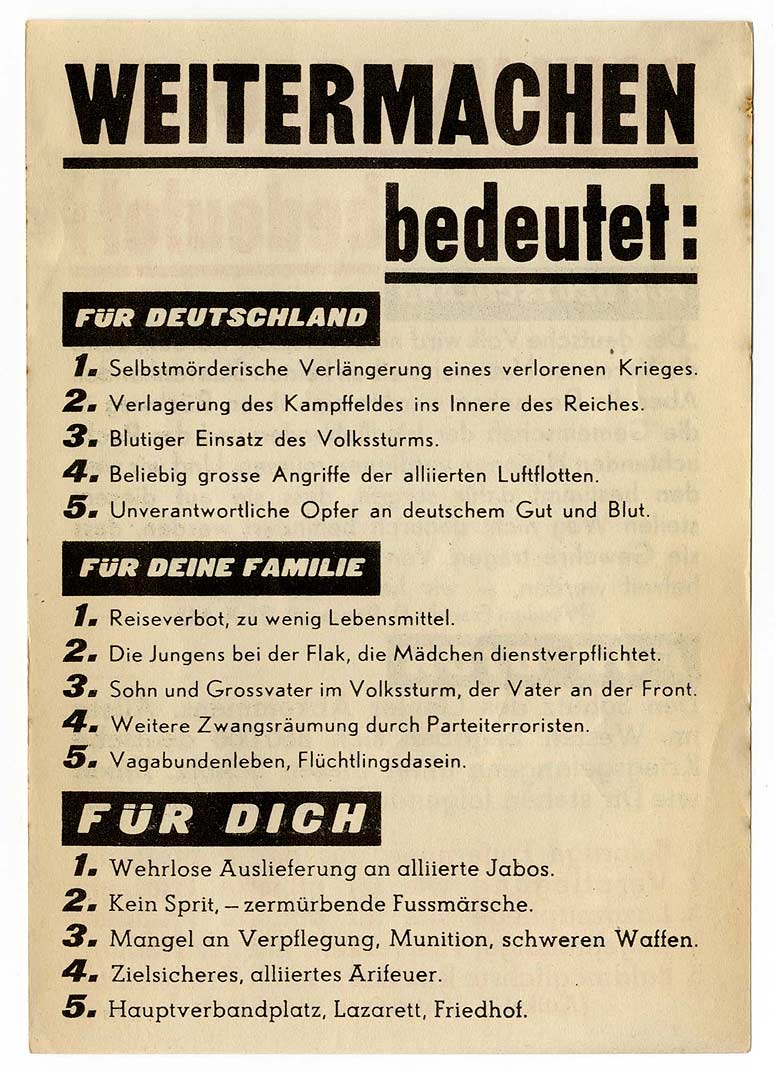 WEITERMACHEN

bedeutet:

FÜR DEUTSCHLAND

1. Selbstmörderische Verlängerung eines verlorenen Krieges.
2. Verlagerung des Kampffeldes ins Innere des Reiches.
3. Blutiger Einsatz des Volkssturms.
4. Beliebig grosse Angriffe der alliierten Luftflotten.
5. Unverantwortliche Opfer an deutschem Gut und Blut.

FÜR DEINE FAMILIE

1. Reiseverbot, zu wenig Lebensmittel.
2. Die Jungens bei der Flak, die Mädchen dienstverpflichtet.
3. Sohn und Grossvater im Volkssturm, der Vater an der Front.
4. Weitere Zwangsräumung durch Parteiterroristen.
5. Vagabundenleben, Flüchtlingsdasein.

FÜR DICH

1. Wehrlose Auslieferung an alliierte Jabos.
2. Kein Sprit, – zermürbende Fussmärsche.
3. Mangel an Verpflegung, Munition, schweren Waffen.
4. Zielsicheres, alliiertes Arifeuer.
5. Hauptverbandplatz, Lazarett, Friedhof.